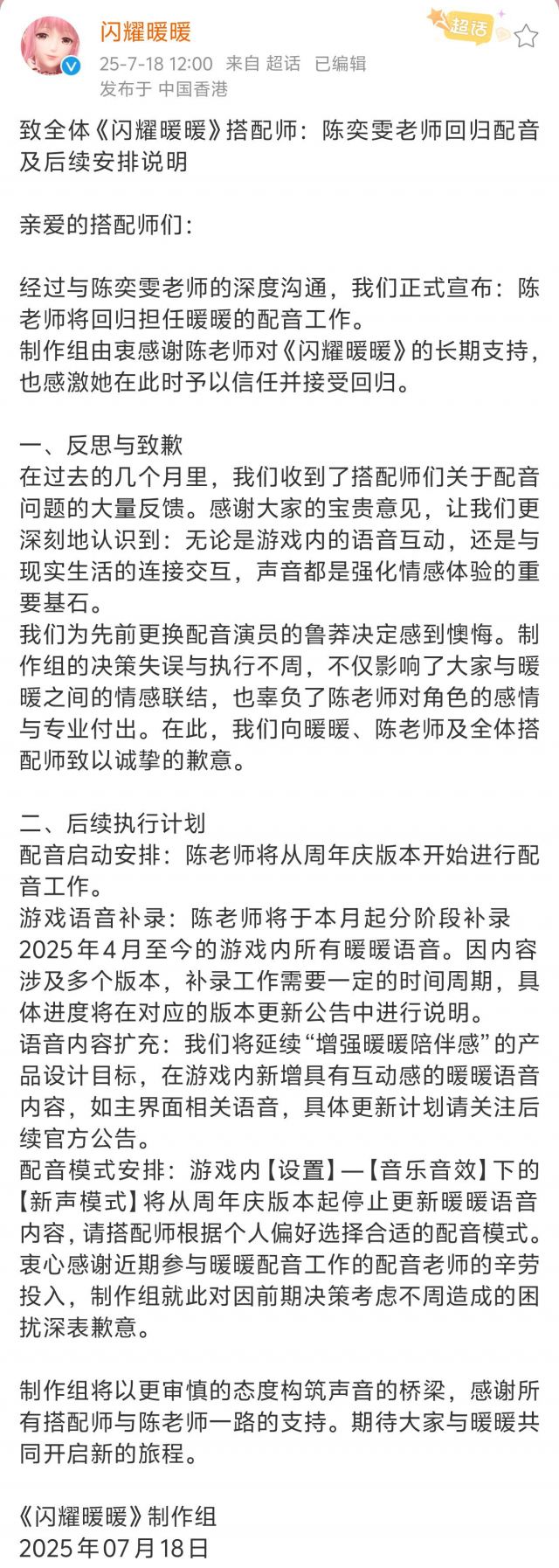 闪耀暖暖
超话
25-7-18 12:00 来自 超话 已编辑
发布于 中国香港

致全体《闪耀暖暖》搭配师：陈奕雯老师回归配音及后续安排说明

亲爱的搭配师们：

经过与陈奕雯老师的深度沟通，我们正式宣布：陈老师将回归担任暖暖的配音工作。
制作组由衷感谢陈老师对《闪耀暖暖》的长期支持，也感激她在此时予以信任并接受回归。

一、反思与致歉
在过去的几个月里，我们收到了搭配师们关于配音问题的大量反馈。感谢大家的宝贵意见，让我们更深刻地认识到：无论是游戏内的语音互动，还是与现实生活的连接交互，声音都是强化情感体验的重要基石。
我们为先前更换配音演员的鲁莽决定感到懊悔。制作组的决策失误与执行不周，不仅影响了大家与暖暖之间的情感联结，也辜负了陈老师对角色的感情与专业付出。在此，我们向暖暖、陈老师及全体搭配师致以诚挚的歉意。

二、后续执行计划
配音启动安排：陈老师将从周年庆版本开始进行配音工作。
游戏语音补录：陈老师将于本月起分阶段补录2025年4月至今的游戏内所有暖暖语音。因内容涉及多个版本，补录工作需要一定的时间周期，具体进度将在对应的版本更新公告中进行说明。
语音内容扩充：我们将延续“增强暖暖陪伴感”的产品设计目标，在游戏内新增具有互动感的暖暖语音内容，如主界面相关语音，具体更新计划请关注后续官方公告。
配音模式安排：游戏内【设置】—【音乐音效】下的【新声模式】将从周年庆版本起停止更新暖暖语音内容，请搭配师根据个人偏好选择合适的配音模式。
衷心感谢近期参与暖暖配音工作的配音老师的辛劳投入，制作组就此对因前期决策考虑不周造成的困扰深表歉意。

制作组将以更审慎的态度构筑声音的桥梁，感谢所有搭配师与陈老师一路的支持。期待大家与暖暖共同开启新的旅程。

《闪耀暖暖》制作组
2025年07月18日